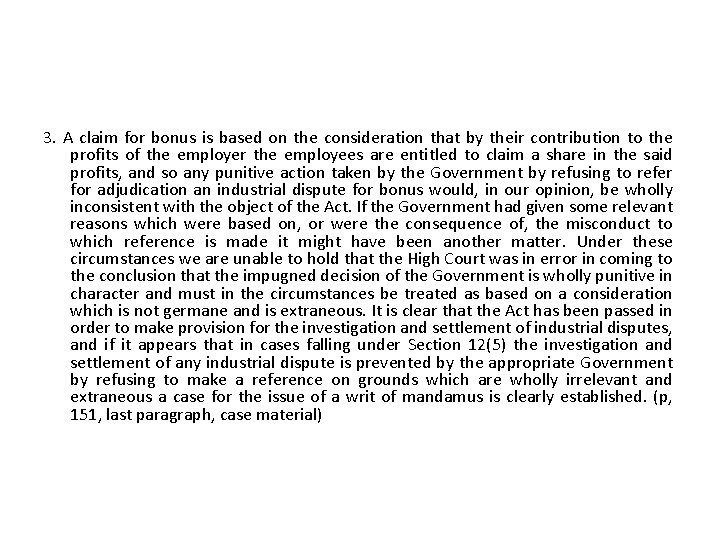 3. A claim for bonus is based on the consideration that by their contribution to the profits of the employer the employees are entitled to claim a share in the said profits, and so any punitive action taken by the Government by refusing to refer for adjudication an industrial dispute for bonus would, in our opinion, be wholly inconsistent with the object of the Act. If the Government had given some relevant reasons which were based on, or were the consequence of, the misconduct to which reference is made it might have been another matter. Under these circumstances we are unable to hold that the High Court was in error in coming to the conclusion that the impugned decision of the Government is wholly punitive in character and must in the circumstances be treated as based on a consideration which is not germane and is extraneous. It is clear that the Act has been passed in order to make provision for the investigation and settlement of industrial disputes, and if it appears that in cases falling under Section 12(5) the investigation and settlement of any industrial dispute is prevented by the appropriate Government by refusing to make a reference on grounds which are wholly irrelevant and extraneous a case for the issue of a writ of mandamus is clearly established. (p, 151, last paragraph, case material)